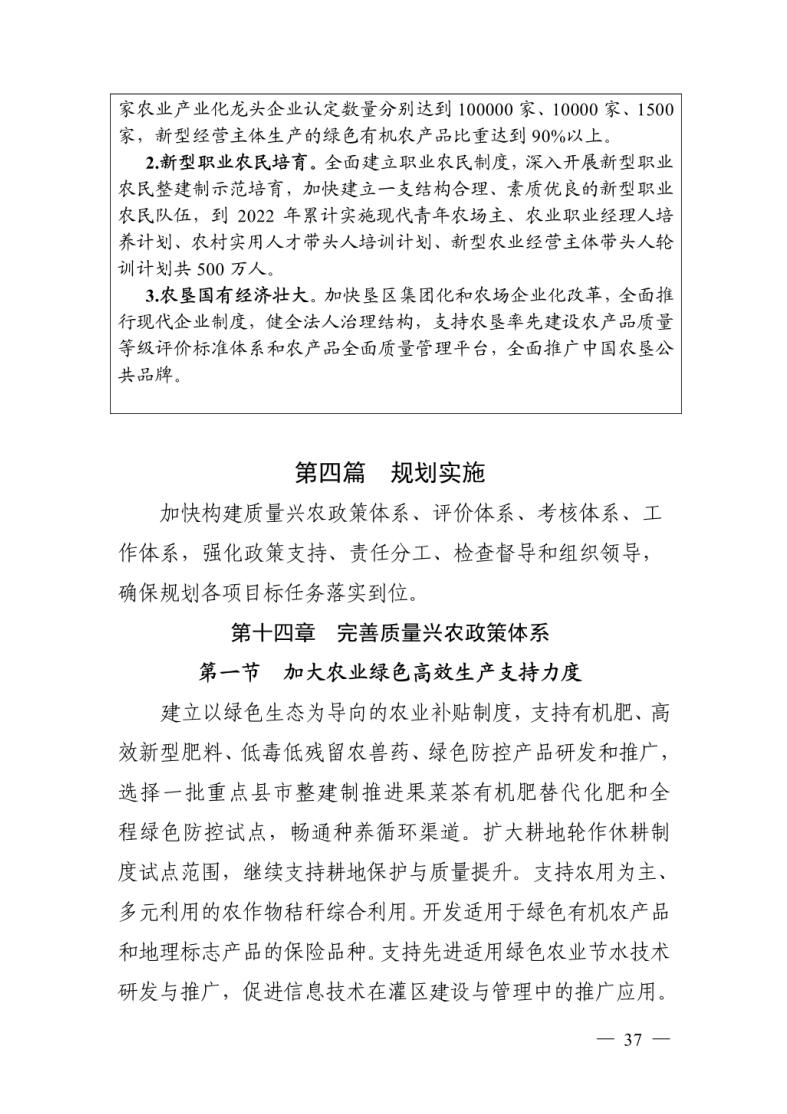 家农业产业化龙头企业认定数量分别达到 100000 家、10000 家、1500 家，新型经营主体生产的绿色有机农产品比重达到 90%以上。

2.新型职业农民培育。全面建立职业农民制度，深入开展新型职业农民整建制示范培育，加快建立一支结构合理、素质优良的新型职业农民队伍，到 2022 年累计实施现代青年农场主、农业职业经理人培养计划、农村实用人才带头人培训计划、新型农业经营主体带头人轮训计划共 500 万人。

3.农垦国有经济壮大。加快垦区集团化和农场企业化改革，全面推行现代企业制度，健全法人治理结构，支持农垦率先建设农产品质量等级评价标准体系和农产品全面质量管理平台，全面推广中国农垦公共品牌。

第四篇　规划实施

加快构建质量兴农政策体系、评价体系、考核体系、工作体系，强化政策支持、责任分工、检查督导和组织领导，确保规划各项目标任务落实到位。

第十四章　完善质量兴农政策体系

第一节　加大农业绿色高效生产支持力度

建立以绿色生态为导向的农业补贴制度，支持有机肥、高效新型肥料、低毒低残留农兽药、绿色防控产品研发和推广，选择一批重点县市整建制推进果菜茶有机肥替代化肥和全程绿色防控试点，畅通种养循环渠道。扩大耕地轮作休耕制度试点范围，继续支持耕地保护与质量提升。支持农用为主、多元利用的农作物秸秆综合利用。开发适用于绿色有机农产品和地理标志产品的保险品种。支持先进适用绿色农业节水技术研发与推广，促进信息技术在灌区建设与管理中的推广应用。

— 37 —